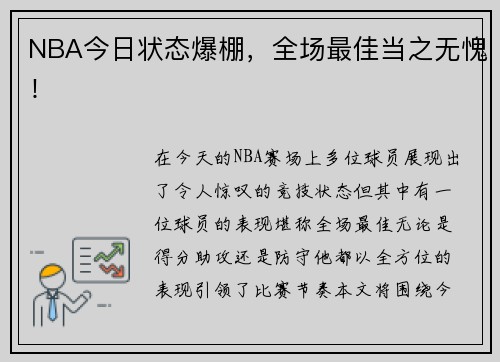 NBA今日状态爆棚，全场最佳当之无愧！

在今天的NBA赛场上多位球员展现出了令人惊叹的竞技状态但其中有一位球员的表现堪称全场最佳无论是得分助攻还是防守他都以全方位的表现引领了比赛节奏本文将围绕今